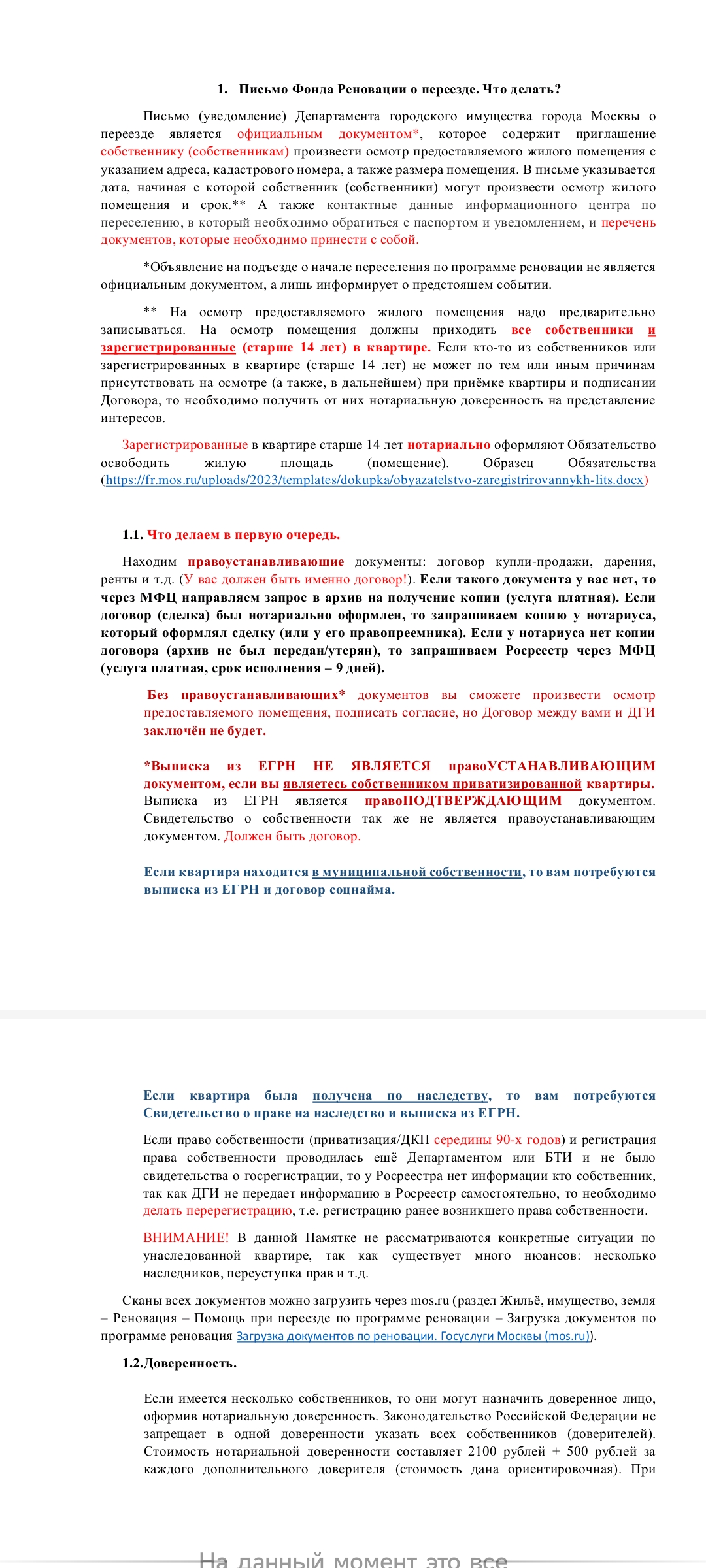 1. Письмо Фонда Реновации о переезде. Что делать?

Письмо (уведомление) Департамента городского имущества города Москвы о переезде является официальным документом*, которое содержит приглашение собственнику (собственникам) произвести осмотр предоставляемого жилого помещения с указанием адреса, кадастрового номера, а также размера помещения. В письме указывается дата, начиная с которой собственник (собственники) могут произвести осмотр жилого помещения и срок.** А также контактные данные информационного центра по переселению, в который необходимо обратиться с паспортом и уведомлением, и перечень документов, которые необходимо принести с собой.

*Объявление на подъезде о начале переселения по программе реновации не является официальным документом, а лишь информирует о предстоящем событии.

** На осмотр предоставляемого жилого помещения надо предварительно записываться. На осмотр помещения должны приходить все собственники и зарегистрированные (старше 14 лет) в квартире. Если кто-то из собственников или зарегистрированных в квартире (старше 14 лет) не может по тем или иным причинам присутствовать на осмотре (а также, в дальнейшем) при приёмке квартиры и подписании Договора, то необходимо получить от них нотариальную доверенность на представление интересов.

Зарегистрированные в квартире старше 14 лет нотариально оформляют Обязательство освободить жилую площадь (помещение). Образец Обязательства (https://fr.mos.ru/uploads/2023/templates/dokupka/obyazatelstvo-zaregistrirovannykh-lits.docx)

1.1. Что делаем в первую очередь.

Находим правоустанавливающие документы: договор купли-продажи, дарения, ренты и т.д. (У вас должен быть именно договор!). Если такого документа у вас нет, то через МФЦ направляем запрос в архив на получение копии (услуга платная). Если договор (сделка) был нотариально оформлен, то запрашиваем копию у нотариуса, который оформлял сделку (или у его правопреемника). Если у нотариуса нет копии договора (архив не был передан/утерян), то запрашиваем Росреестр через МФЦ (услуга платная, срок исполнения – 9 дней).

Без правоустанавливающих* документов вы сможете произвести осмотр предоставляемого помещения, подписать согласие, но Договор между вами и ДГИ заключён не будет.

*Выписка из ЕГРН НЕ ЯВЛЯЕТСЯ правоУСТАНАВЛИВАЮЩИМ документом, если вы являетесь собственником приватизированной квартиры. Выписка из ЕГРН является правоПОДТВЕРЖДАЮЩИМ документом. Свидетельство о собственности так же не является правоустанавливающим документом. Должен быть договор.

Если квартира находится в муниципальной собственности, то вам потребуются выписка из ЕГРН и договор соцнайма.

Если квартира была получена по наследству, то вам потребуются Свидетельство о праве на наследство и выписка из ЕГРН.

Если право собственности (приватизация/ДКП середины 90-х годов) и регистрация права собственности проводилась ещё Департаментом или БТИ и не было свидетельства о госрегистрации, то у Росреестра нет информации кто собственник, так как ДГИ не передает информацию в Росреестр самостоятельно, то необходимо делать перерегистрацию, т.е. регистрацию ранее возникшего права собственности.

ВНИМАНИЕ! В данной Памятке не рассматриваются конкретные ситуации по унаследованной квартире, так как существует много нюансов: несколько наследников, переуступка прав и т.д.

Сканы всех документов можно загрузить через mos.ru (раздел Жильё, имущество, земля – Реновация – Помощь при переезде по программе реновации – Загрузка документов по программе реновация Загрузка документов по реновации. Госуслуги Москвы (mos.ru)).

1.2.Доверенность.

Если имеется несколько собственников, то они могут назначить доверенное лицо, оформив нотариальную доверенность. Законодательство Российской Федерации не запрещает в одной доверенности указать всех собственников (доверителей). Стоимость нотариальной доверенности составляет 2100 рублей + 500 рублей за каждого дополнительного доверителя (стоимость дана ориентировочная). При

На данный момент это все